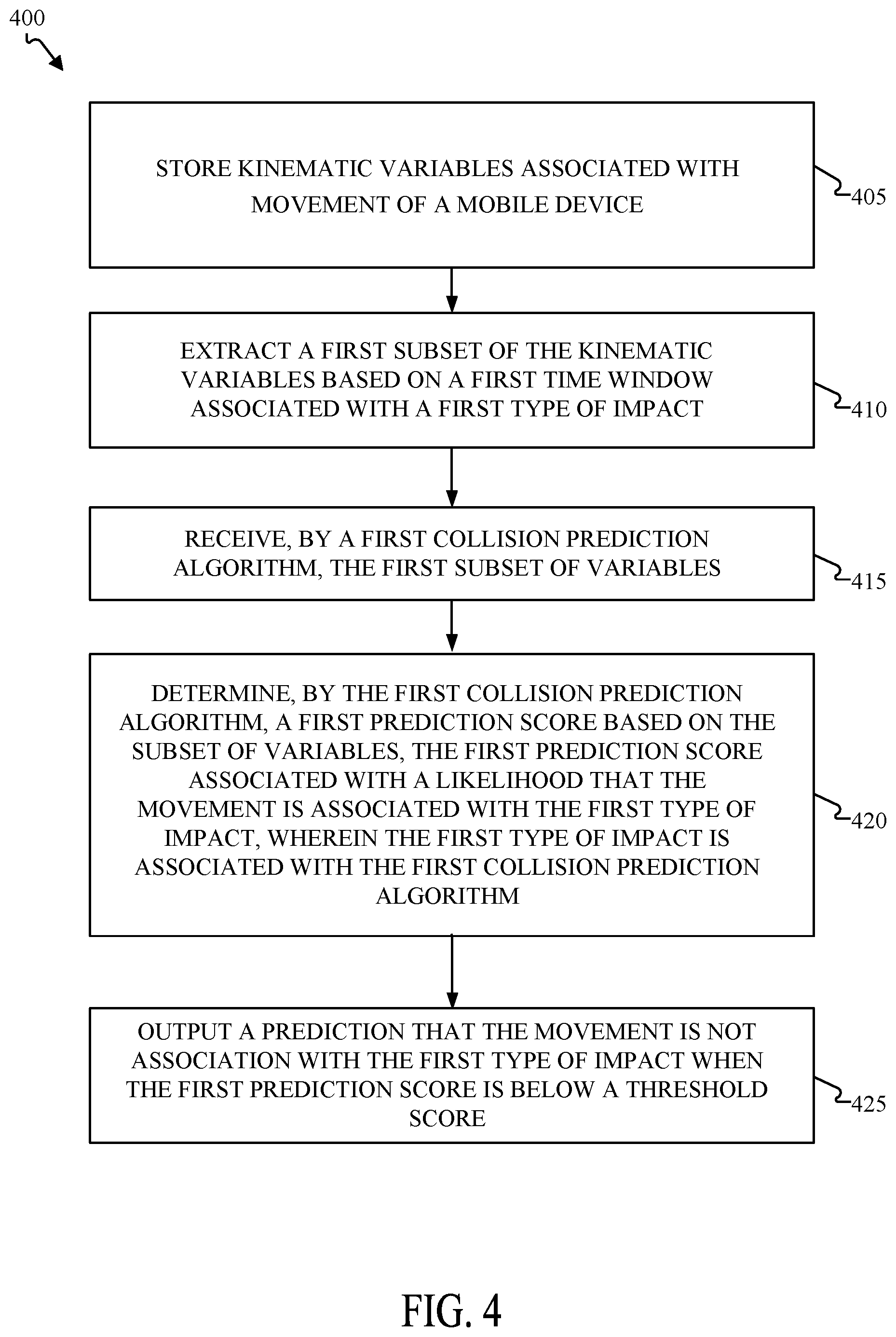 400

STORE KINEMATIC VARIABLES ASSOCIATED WITH MOVEMENT OF A MOBILE DEVICE

405

EXTRACT A FIRST SUBSET OF THE KINEMATIC VARIABLES BASED ON A FIRST TIME WINDOW ASSOCIATED WITH A FIRST TYPE OF IMPACT

410

RECEIVE, BY A FIRST COLLISION PREDICTION ALGORITHM, THE FIRST SUBSET OF VARIABLES

415

DETERMINE, BY THE FIRST COLLISION PREDICTION ALGORITHM, A FIRST PREDICTION SCORE BASED ON THE SUBSET OF VARIABLES, THE FIRST PREDICTION SCORE ASSOCIATED WITH A LIKELIHOOD THAT THE MOVEMENT IS ASSOCIATED WITH THE FIRST TYPE OF IMPACT, WHEREIN THE FIRST TYPE OF IMPACT IS ASSOCIATED WITH THE FIRST COLLISION PREDICTION ALGORITHM

420

OUTPUT A PREDICTION THAT THE MOVEMENT IS NOT ASSOCIATION WITH THE FIRST TYPE OF IMPACT WHEN THE FIRST PREDICTION SCORE IS BELOW A THRESHOLD SCORE

425

FIG. 4